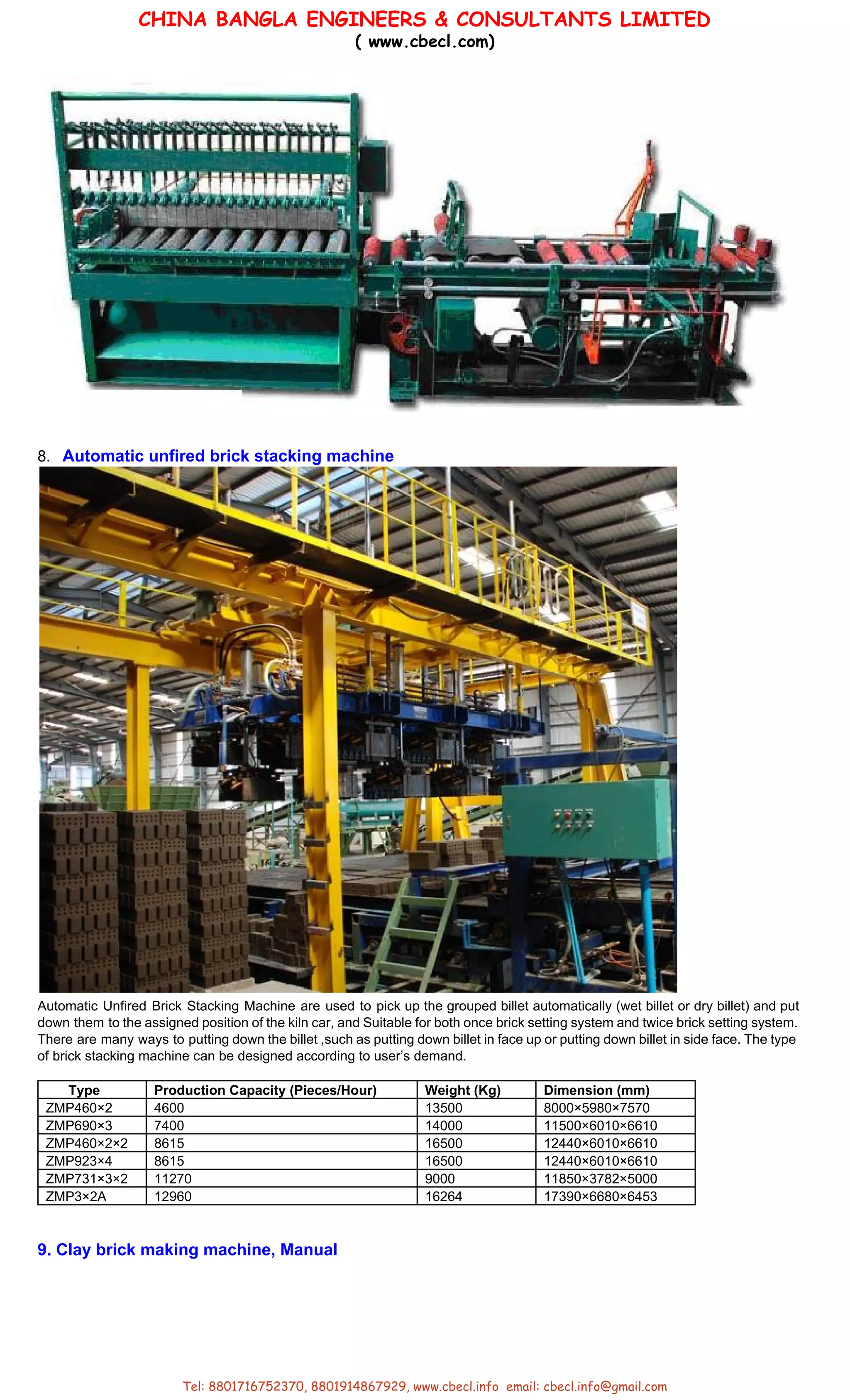 CHINA BANGLA ENGINEERS & CONSULTANTS LIMITED
( www.cbecl.com)

8. Automatic unfired brick stacking machine

Automatic Unfired Brick Stacking Machine are used to pick up the grouped billet automatically (wet billet or dry billet) and put down them to the assigned position of the kiln car, and Suitable for both once brick setting system and twice brick setting system. There are many ways to putting down the billet ,such as putting down billet in face up or putting down billet in side face. The type of brick stacking machine can be designed according to user's demand.

| Type | Production Capacity (Pieces/Hour) | Weight (Kg) | Dimension (mm) |
|---|---|---|---|
| ZMP460×2 | 4600 | 13500 | 8000×5980×7570 |
| ZMP690×3 | 7400 | 14000 | 11500×6010×6610 |
| ZMP460×2×2 | 8615 | 16500 | 12440×6010×6610 |
| ZMP923×4 | 8615 | 16500 | 12440×6010×6610 |
| ZMP731×3×2 | 11270 | 9000 | 11850×3782×5000 |
| ZMP3×2A | 12960 | 16264 | 17390×6680×6453 |

9. Clay brick making machine, Manual

Tel: 8801716752370, 8801914867929, www.cbecl.info email: cbecl.info@gmail.com